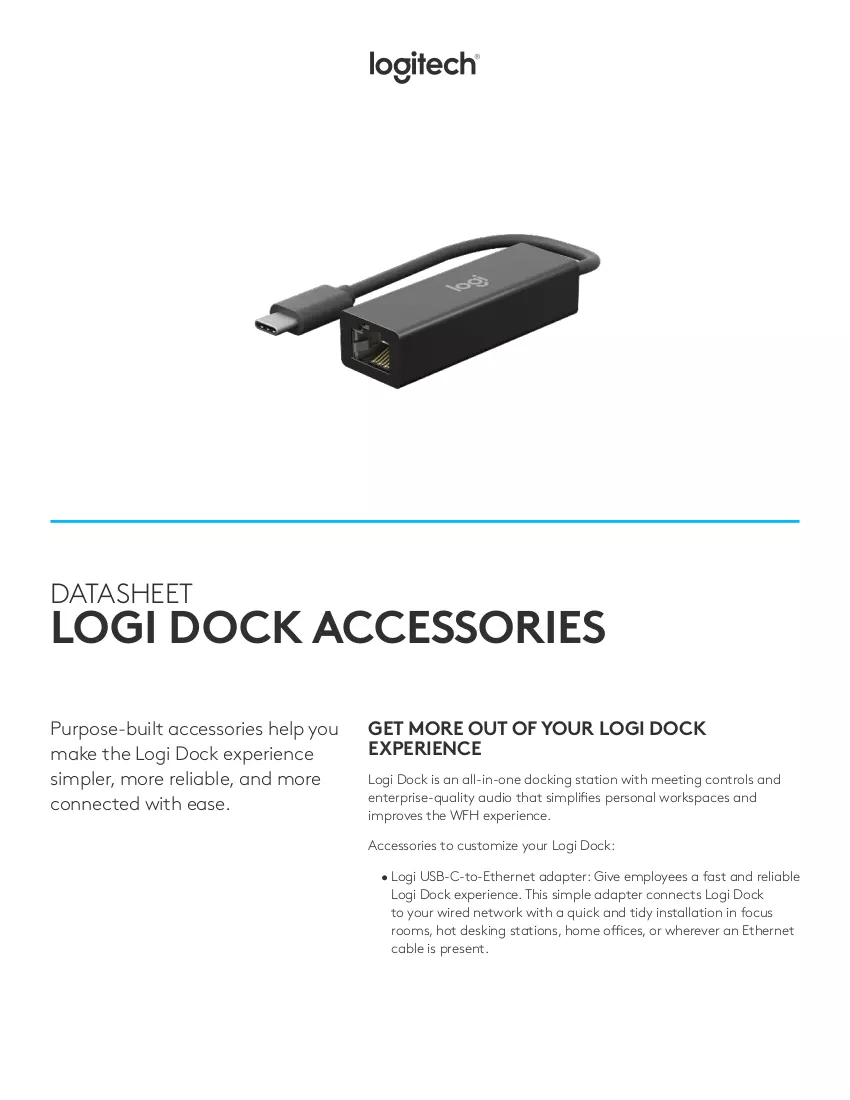 logitech®

logi

DATASHEET
LOGI DOCK ACCESSORIES

Purpose-built accessories help you make the Logi Dock experience simpler, more reliable, and more connected with ease.

GET MORE OUT OF YOUR LOGI DOCK EXPERIENCE

Logi Dock is an all-in-one docking station with meeting controls and enterprise-quality audio that simplifies personal workspaces and improves the WFH experience.

Accessories to customize your Logi Dock:

• Logi USB-C-to-Ethernet adapter: Give employees a fast and reliable Logi Dock experience. This simple adapter connects Logi Dock to your wired network with a quick and tidy installation in focus rooms, hot desking stations, home offices, or wherever an Ethernet cable is present.